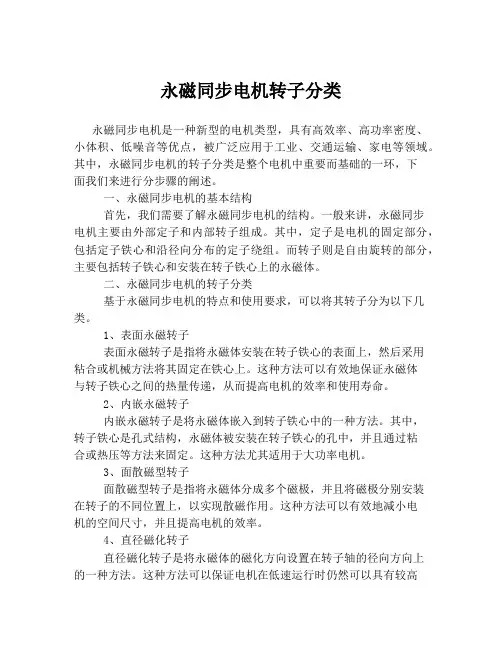 永磁同步电机转子分类

永磁同步电机是一种新型的电机类型，具有高效率、高功率密度、小体积、低噪音等优点，被广泛应用于工业、交通运输、家电等领域。其中，永磁同步电机的转子分类是整个电机中重要而基础的一环，下面我们来进行分步骤的阐述。

一、永磁同步电机的基本结构

首先，我们需要了解永磁同步电机的结构。一般来讲，永磁同步电机主要由外部定子和内部转子组成。其中，定子是电机的固定部分，包括定子铁心和沿径向分布的定子绕组。而转子则是自由旋转的部分，主要包括转子铁心和安装在转子铁心上的永磁体。

二、永磁同步电机的转子分类

基于永磁同步电机的特点和使用要求，可以将其转子分为以下几类。

1、表面永磁转子

表面永磁转子是指将永磁体安装在转子铁心的表面上，然后采用粘合或机械方法将其固定在铁心上。这种方法可以有效地保证永磁体与转子铁心之间的热量传递，从而提高电机的效率和使用寿命。

2、内嵌永磁转子

内嵌永磁转子是将永磁体嵌入到转子铁心中的一种方法。其中，转子铁心是孔式结构，永磁体被安装在转子铁心的孔中，并且通过粘合或热压等方法来固定。这种方法尤其适用于大功率电机。

3、面散磁型转子

面散磁型转子是指将永磁体分成多个磁极，并且将磁极分别安装在转子的不同位置上，以实现散磁作用。这种方法可以有效地减小电机的空间尺寸，并且提高电机的效率。

4、直径磁化转子

直径磁化转子是将永磁体的磁化方向设置在转子轴的径向方向上的一种方法。这种方法可以保证电机在低速运行时仍然可以具有较高